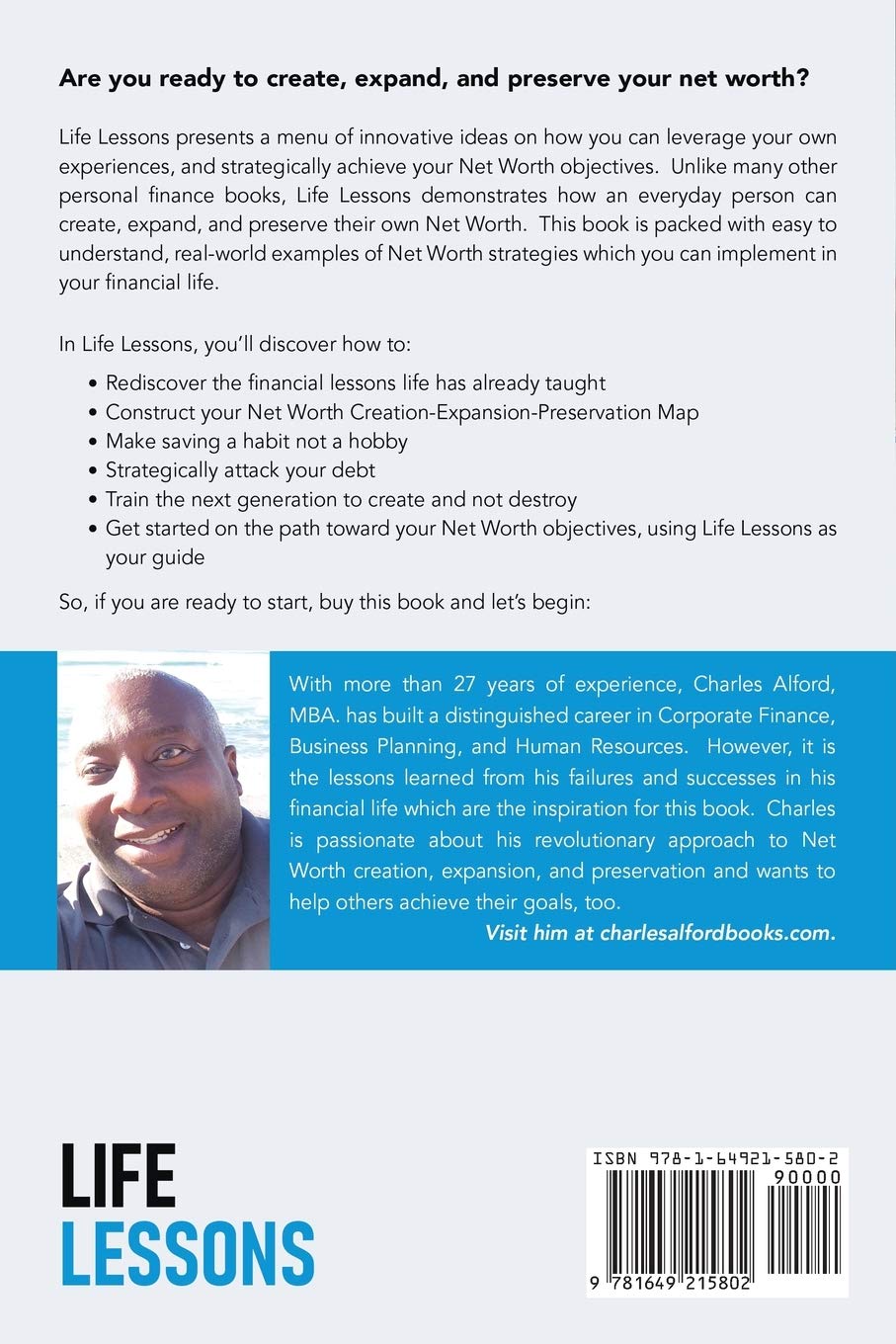 Are you ready to create, expand, and preserve your net worth?

Life Lessons presents a menu of innovative ideas on how you can leverage your own experiences, and strategically achieve your Net Worth objectives. Unlike many other personal finance books, Life Lessons demonstrates how an everyday person can create, expand, and preserve their own Net Worth. This book is packed with easy to understand, real-world examples of Net Worth strategies which you can implement in your financial life.

In Life Lessons, you'll discover how to:

• Rediscover the financial lessons life has already taught
• Construct your Net Worth Creation-Expansion-Preservation Map
• Make saving a habit not a hobby
• Strategically attack your debt
• Train the next generation to create and not destroy
• Get started on the path toward your Net Worth objectives, using Life Lessons as your guide

So, if you are ready to start, buy this book and let's begin:

With more than 27 years of experience, Charles Alford, MBA. has built a distinguished career in Corporate Finance, Business Planning, and Human Resources. However, it is the lessons learned from his failures and successes in his financial life which are the inspiration for this book. Charles is passionate about his revolutionary approach to Net Worth creation, expansion, and preservation and wants to help others achieve their goals, too.

Visit him at charlesalfordbooks.com.

LIFE
LESSONS

ISBN 978-1-64921-580-2
90000
9 781649 215802